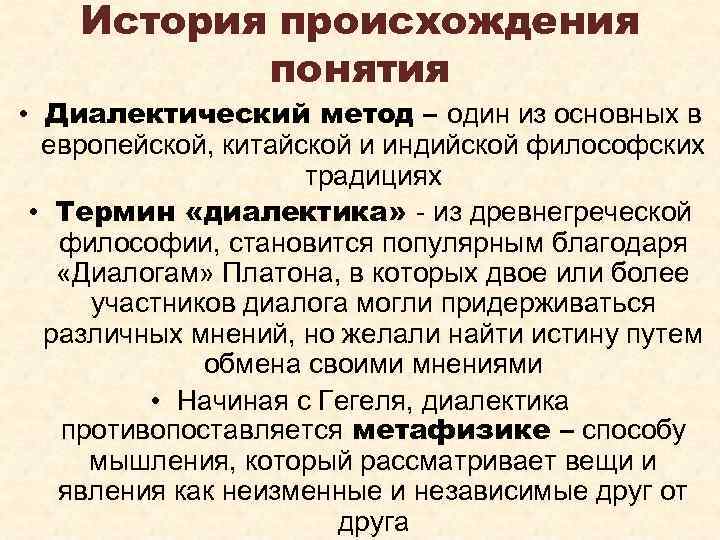 История происхождения понятия

• Диалектический метод – один из основных в европейской, китайской и индийской философских традициях

• Термин «диалектика» - из древнегреческой философии, становится популярным благодаря «Диалогам» Платона, в которых двое или более участников диалога могли придерживаться различных мнений, но желали найти истину путем обмена своими мнениями

• Начиная с Гегеля, диалектика противопоставляется метафизике – способу мышления, который рассматривает вещи и явления как неизменные и независимые друг от друга